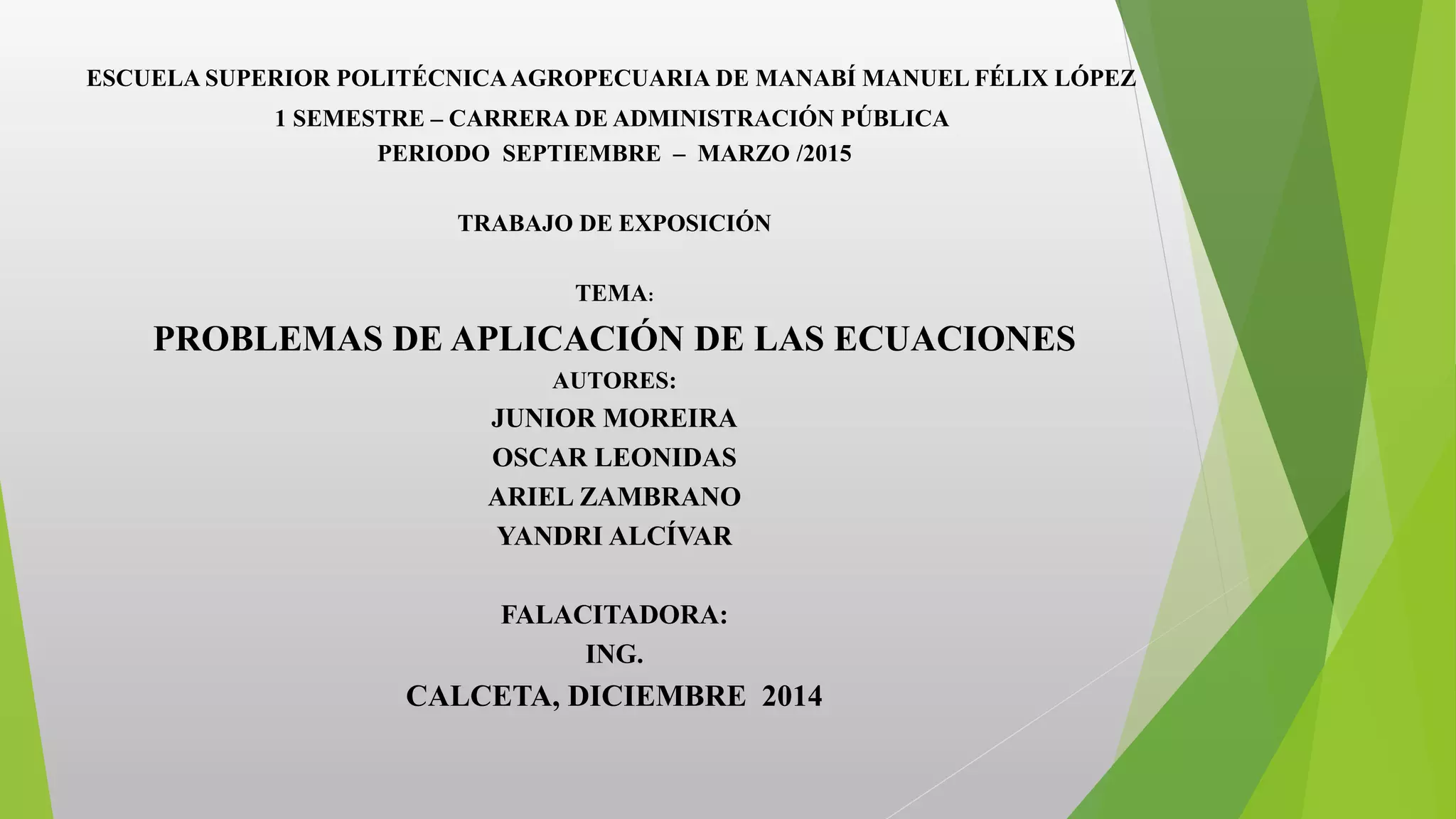 ESCUELA SUPERIOR POLITÉCNICA AGROPECUARIA DE MANABÍ MANUEL FÉLIX LÓPEZ
1 SEMESTRE – CARRERA DE ADMINISTRACIÓN PÚBLICA
PERIODO SEPTIEMBRE – MARZO /2015

TRABAJO DE EXPOSICIÓN

TEMA:
PROBLEMAS DE APLICACIÓN DE LAS ECUACIONES
AUTORES:
JUNIOR MOREIRA
OSCAR LEONIDAS
ARIEL ZAMBRANO
YANDRI ALCÍVAR

FALACITADORA:
ING.
CALCETA, DICIEMBRE 2014